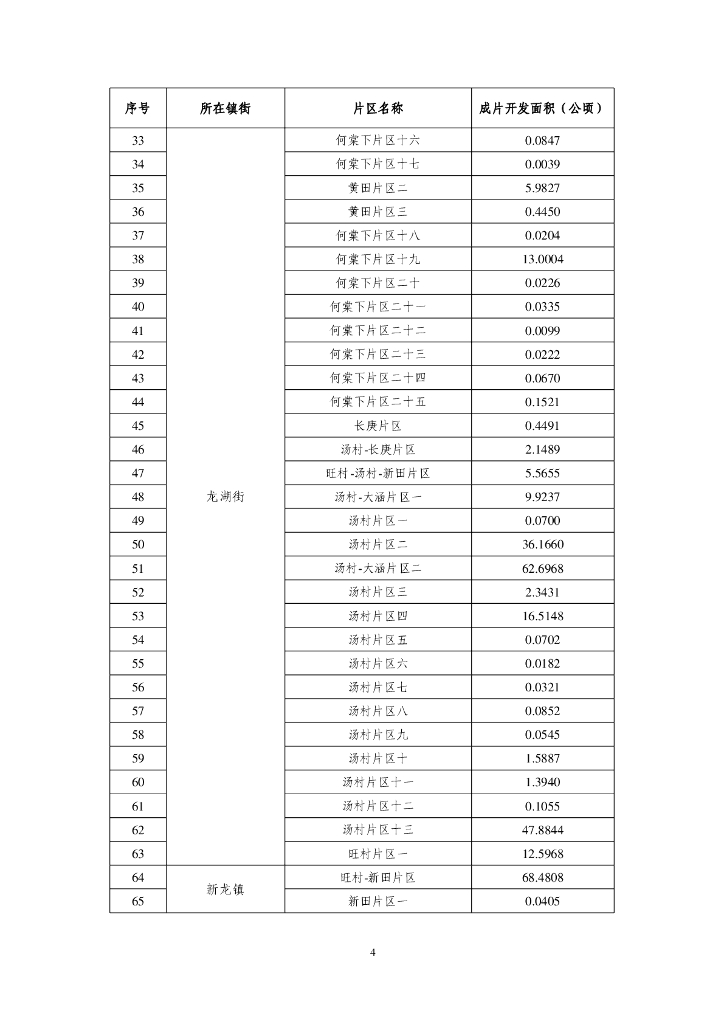 | 序号 | 所在镇街 | 片区名称 | 成片开发面积（公顷） |
|---|---|---|---|
| 33 | 龙湖街 | 何棠下片区十六 | 0.0847 |
| 34 | | 何棠下片区十七 | 0.0039 |
| 35 | | 黄田片区二 | 5.9827 |
| 36 | | 黄田片区三 | 0.4450 |
| 37 | | 何棠下片区十八 | 0.0204 |
| 38 | | 何棠下片区十九 | 13.0004 |
| 39 | | 何棠下片区二十 | 0.0226 |
| 40 | | 何棠下片区二十一 | 0.0335 |
| 41 | | 何棠下片区二十二 | 0.0099 |
| 42 | | 何棠下片区二十三 | 0.0222 |
| 43 | | 何棠下片区二十四 | 0.0670 |
| 44 | | 何棠下片区二十五 | 0.1521 |
| 45 | | 长庚片区 | 0.4491 |
| 46 | | 汤村-长庚片区 | 2.1489 |
| 47 | | 旺村-汤村-新田片区 | 5.5655 |
| 48 | | 汤村-大涵片区一 | 9.9237 |
| 49 | | 汤村片区一 | 0.0700 |
| 50 | | 汤村片区二 | 36.1660 |
| 51 | | 汤村-大涵片区二 | 62.6968 |
| 52 | | 汤村片区三 | 2.3431 |
| 53 | | 汤村片区四 | 16.5148 |
| 54 | | 汤村片区五 | 0.0702 |
| 55 | | 汤村片区六 | 0.0182 |
| 56 | | 汤村片区七 | 0.0321 |
| 57 | | 汤村片区八 | 0.0852 |
| 58 | | 汤村片区九 | 0.0545 |
| 59 | | 汤村片区十 | 1.5887 |
| 60 | | 汤村片区十一 | 1.3940 |
| 61 | | 汤村片区十二 | 0.1055 |
| 62 | | 汤村片区十三 | 47.8844 |
| 63 | | 旺村片区一 | 12.5968 |
| 64 | 新龙镇 | 旺村-新田片区 | 68.4808 |
| 65 | | 新田片区一 | 0.0405 |

4